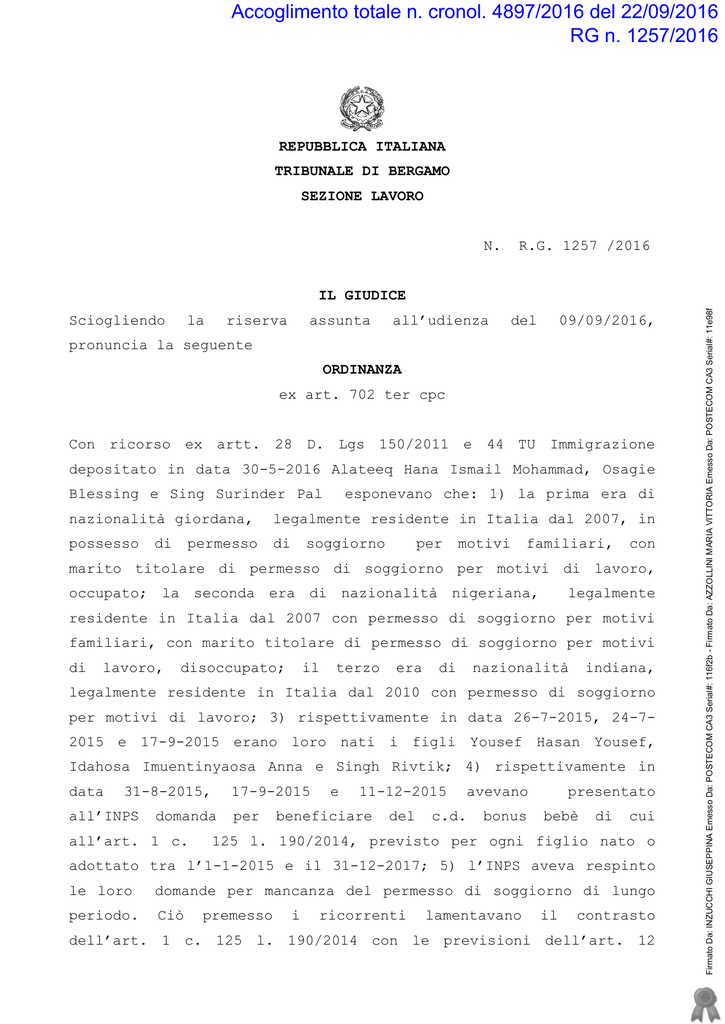 Accoglimento totale n. cronol. 4897/2016 del 22/09/2016
RG n. 1257/2016

REPUBBLICA ITALIANA
TRIBUNALE DI BERGAMO
SEZIONE LAVORO

N. R.G. 1257 /2016

IL GIUDICE

Sciogliendo la riserva assunta all'udienza del 09/09/2016, pronuncia la seguente

ORDINANZA

ex art. 702 ter cpc

Con ricorso ex artt. 28 D. Lgs 150/2011 e 44 TU Immigrazione depositato in data 30-5-2016 Alateeq Hana Ismail Mohammad, Osagie Blessing e Sing Surinder Pal esponevano che: 1) la prima era di nazionalità giordana, legalmente residente in Italia dal 2007, in possesso di permesso di soggiorno per motivi familiari, con marito titolare di permesso di soggiorno per motivi di lavoro, occupato; la seconda era di nazionalità nigeriana, legalmente residente in Italia dal 2007 con permesso di soggiorno per motivi familiari, con marito titolare di permesso di soggiorno per motivi di lavoro, disoccupato; il terzo era di nazionalità indiana, legalmente residente in Italia dal 2010 con permesso di soggiorno per motivi di lavoro; 3) rispettivamente in data 26-7-2015, 24-7-2015 e 17-9-2015 erano loro nati i figli Yousef Hasan Yousef, Idahosa Imuentinyaosa Anna e Singh Rivtik; 4) rispettivamente in data 31-8-2015, 17-9-2015 e 11-12-2015 avevano presentato all'INPS domanda per beneficiare del c.d. bonus bebè di cui all'art. 1 c. 125 l. 190/2014, previsto per ogni figlio nato o adottato tra l'1-1-2015 e il 31-12-2017; 5) l'INPS aveva respinto le loro domande per mancanza del permesso di soggiorno di lungo periodo. Ciò premesso i ricorrenti lamentavano il contrasto dell'art. 1 c. 125 l. 190/2014 con le previsioni dell'art. 12

Firmato Da: INZUCCHI GIUSEPPINA Emesso Da: POSTECOM CA3 Serial#: 116f2b - Firmato Da: AZZOLLINI MARIA VITTORIA Emesso Da: POSTECOM CA3 Serial#: 11e98f